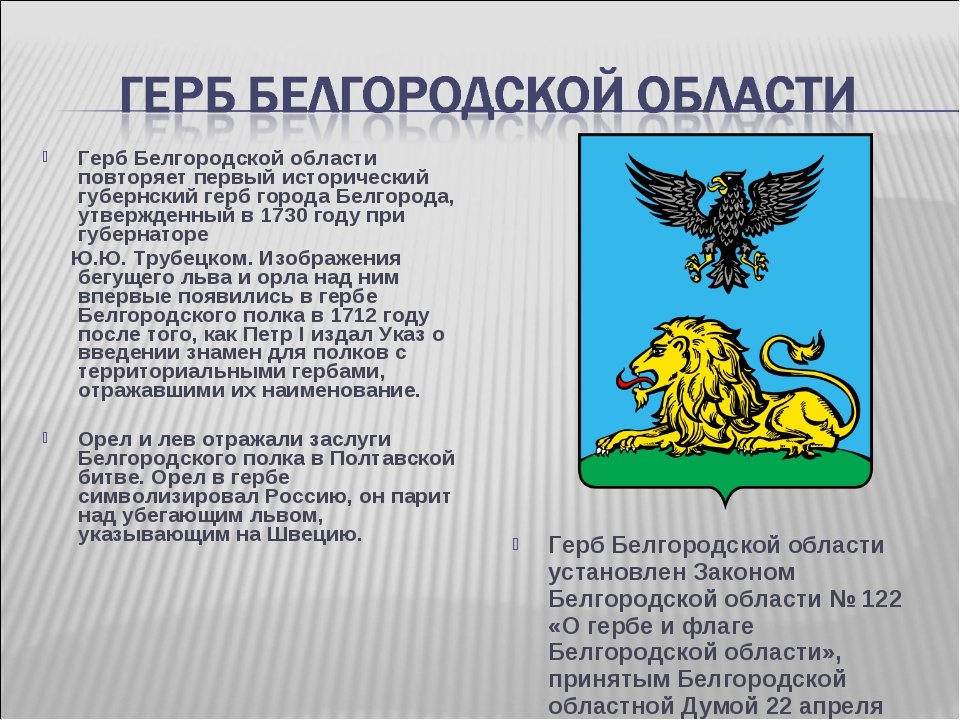 ГЕРБ БЕЛГОРОДСКОЙ ОБЛАСТИ

Герб Белгородской области повторяет первый исторический губернский герб города Белгорода, утвержденный в 1730 году при губернаторе
Ю.Ю. Трубецком. Изображения бегущего льва и орла над ним впервые появились в гербе Белгородского полка в 1712 году после того, как Петр I издал Указ о введении знамен для полков с территориальными гербами, отражавшими их наименование.

Орел и лев отражали заслуги Белгородского полка в Полтавской битве. Орел в гербе символизировал Россию, он парит над убегающим львом, указывающим на Швецию.

Герб Белгородской области установлен Законом Белгородской области № 122 «О гербе и флаге Белгородской области», принятым Белгородской областной Думой 22 апреля